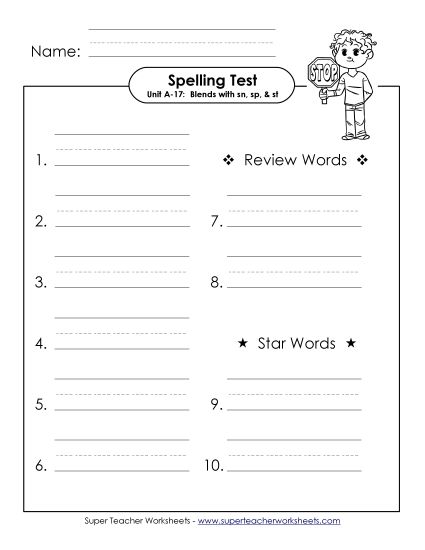 Name:

Spelling Test
Unit A-17: Blends with sn, sp, & st

STOP

1.

2.

3.

4.

5.

6.

❖ Review Words ❖

7.

8.

★ Star Words ★

9.

10.

Super Teacher Worksheets - www.superteacherworksheets.com